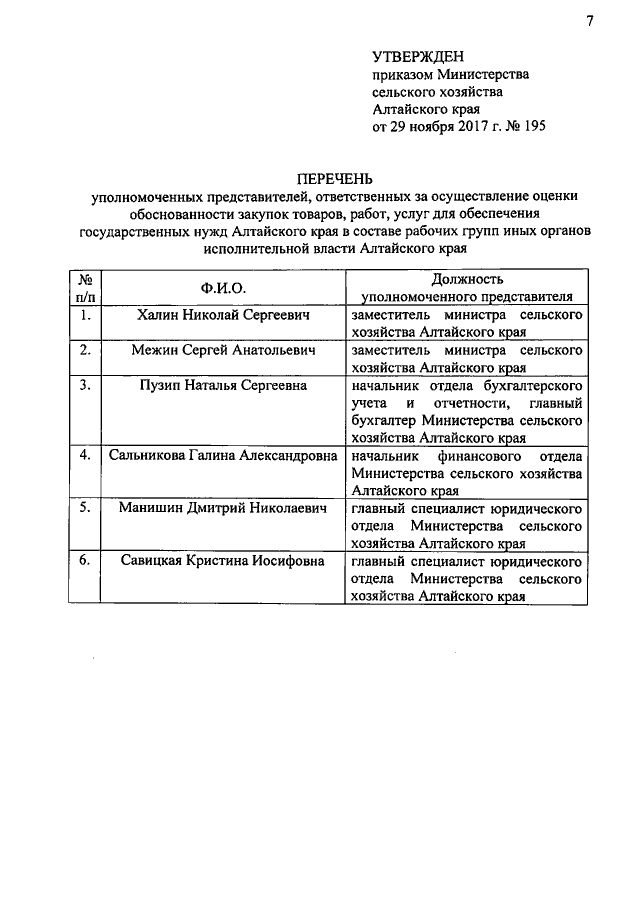 7

УТВЕРЖДЕН
приказом Министерства
сельского хозяйства
Алтайского края
от 29 ноября 2017 г. № 195

ПЕРЕЧЕНЬ
уполномоченных представителей, ответственных за осуществление оценки обоснованности закупок товаров, работ, услуг для обеспечения государственных нужд Алтайского края в составе рабочих групп иных органов исполнительной власти Алтайского края

| № п/п | Ф.И.О. | Должность уполномоченного представителя |
|---|---|---|
| 1. | Халин Николай Сергеевич | заместитель министра сельского хозяйства Алтайского края |
| 2. | Межин Сергей Анатольевич | заместитель министра сельского хозяйства Алтайского края |
| 3. | Пузип Наталья Сергеевна | начальник отдела бухгалтерского учета и отчетности, главный бухгалтер Министерства сельского хозяйства Алтайского края |
| 4. | Сальникова Галина Александровна | начальник финансового отдела Министерства сельского хозяйства Алтайского края |
| 5. | Манишин Дмитрий Николаевич | главный специалист юридического отдела Министерства сельского хозяйства Алтайского края |
| 6. | Савицкая Кристина Иосифовна | главный специалист юридического отдела Министерства сельского хозяйства Алтайского края |